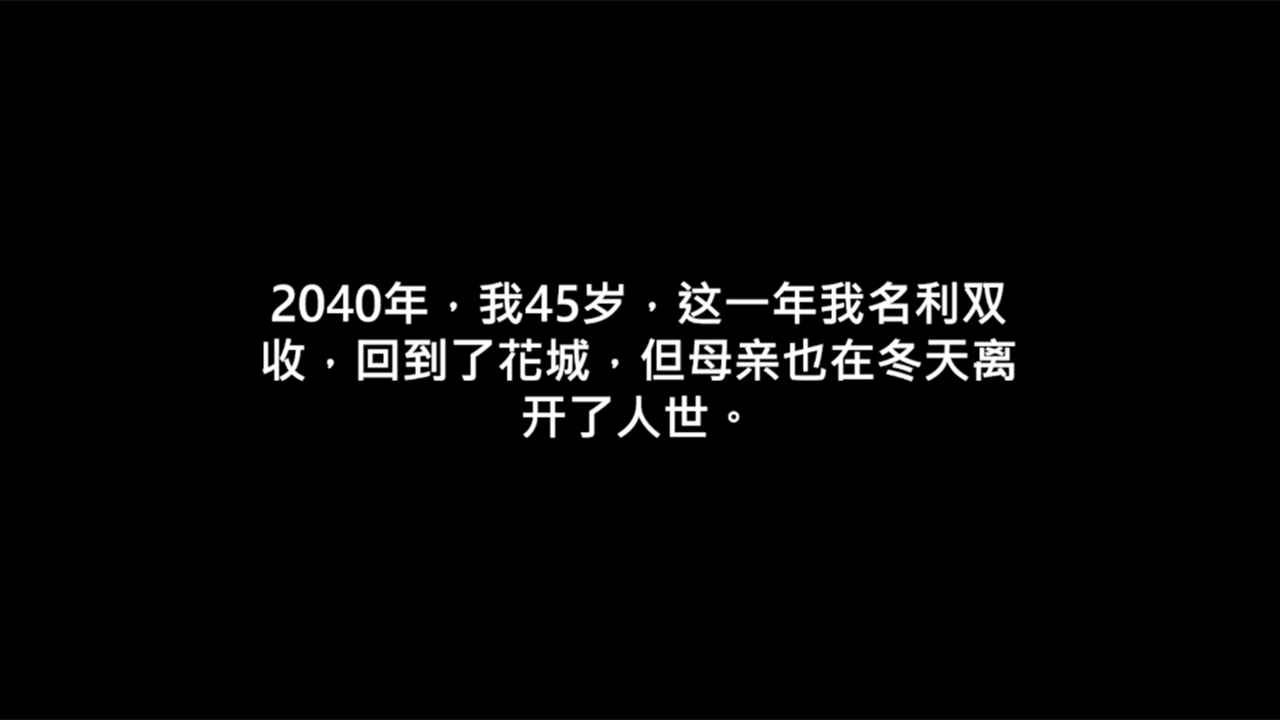 2040年，我45岁，这一年我名利双收，回到了花城，但母亲也在冬天离开了人世。